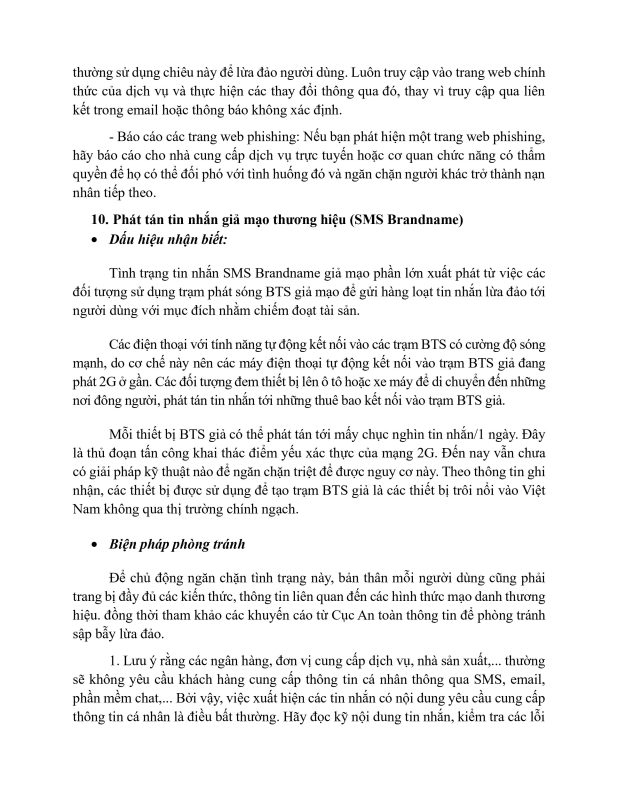 thường sử dụng chiêu này để lừa đảo người dùng. Luôn truy cập vào trang web chính thức của dịch vụ và thực hiện các thay đổi thông qua đó, thay vì truy cập qua liên kết trong email hoặc thông báo không xác định.

- Báo cáo các trang web phishing: Nếu bạn phát hiện một trang web phishing, hãy báo cáo cho nhà cung cấp dịch vụ trực tuyến hoặc cơ quan chức năng có thẩm quyền để họ có thể đối phó với tình huống đó và ngăn chặn người khác trở thành nạn nhân tiếp theo.

10. Phát tán tin nhắn giả mạo thương hiệu (SMS Brandname)

• Dấu hiệu nhận biết:

Tình trạng tin nhắn SMS Brandname giả mạo phần lớn xuất phát từ việc các đối tượng sử dụng trạm phát sóng BTS giả mạo để gửi hàng loạt tin nhắn lừa đảo tới người dùng với mục đích nhằm chiếm đoạt tài sản.

Các điện thoại với tính năng tự động kết nối vào các trạm BTS có cường độ sóng mạnh, do cơ chế này nên các máy điện thoại tự động kết nối vào trạm BTS giả đang phát 2G ở gần. Các đối tượng đem thiết bị lên ô tô hoặc xe máy để di chuyển đến những nơi đông người, phát tán tin nhắn tới những thuê bao kết nối vào trạm BTS giả.

Mỗi thiết bị BTS giả có thể phát tán tới mấy chục nghìn tin nhắn/1 ngày. Đây là thủ đoạn tấn công khai thác điểm yếu xác thực của mạng 2G. Đến nay vẫn chưa có giải pháp kỹ thuật nào để ngăn chặn triệt để được nguy cơ này. Theo thông tin ghi nhận, các thiết bị được sử dụng để tạo trạm BTS giả là các thiết bị trôi nổi vào Việt Nam không qua thị trường chính ngạch.

• Biện pháp phòng tránh

Để chủ động ngăn chặn tình trạng này, bản thân mỗi người dùng cũng phải trang bị đầy đủ các kiến thức, thông tin liên quan đến các hình thức mạo danh thương hiệu. đồng thời tham khảo các khuyến cáo từ Cục An toàn thông tin để phòng tránh sập bẫy lừa đảo.

1. Lưu ý rằng các ngân hàng, đơn vị cung cấp dịch vụ, nhà sản xuất,... thường sẽ không yêu cầu khách hàng cung cấp thông tin cá nhân thông qua SMS, email, phần mềm chat,... Bởi vậy, việc xuất hiện các tin nhắn có nội dung yêu cầu cung cấp thông tin cá nhân là điều bất thường. Hãy đọc kỹ nội dung tin nhắn, kiểm tra các lỗi